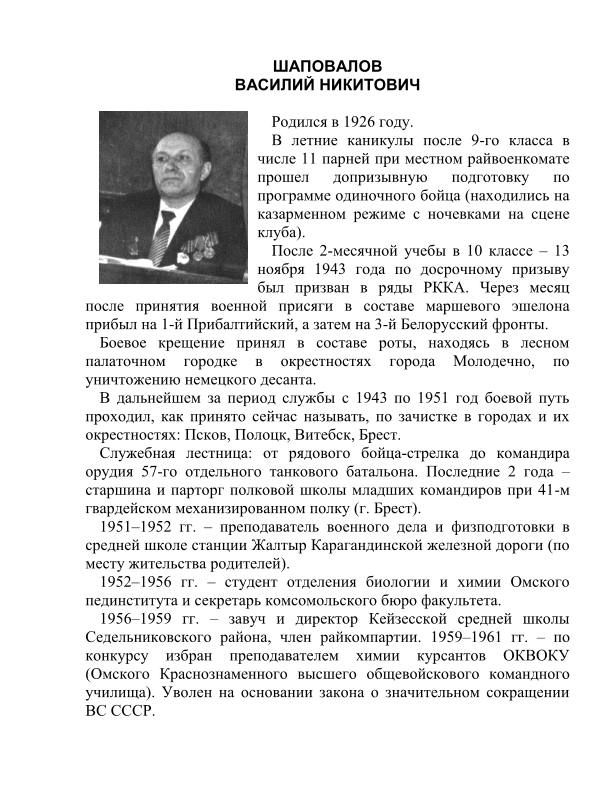 ШАПОВАЛОВ
ВАСИЛИЙ НИКИТОВИЧ

Родился в 1926 году.

В летние каникулы после 9-го класса в числе 11 парней при местном райвоенкомате прошел допризывную подготовку по программе одиночного бойца (находились на казарменном режиме с ночевками на сцене клуба).

После 2-месячной учебы в 10 классе – 13 ноября 1943 года по досрочному призыву был призван в ряды РККА. Через месяц после принятия военной присяги в составе маршевого эшелона прибыл на 1-й Прибалтийский, а затем на 3-й Белорусский фронты.

Боевое крещение принял в составе роты, находясь в лесном палаточном городке в окрестностях города Молодечно, по уничтожению немецкого десанта.

В дальнейшем за период службы с 1943 по 1951 год боевой путь проходил, как принято сейчас называть, по зачистке в городах и их окрестностях: Псков, Полоцк, Витебск, Брест.

Служебная лестница: от рядового бойца-стрелка до командира орудия 57-го отдельного танкового батальона. Последние 2 года – старшина и парторг полковой школы младших командиров при 41-м гвардейском механизированном полку (г. Брест).

1951–1952 гг. – преподаватель военного дела и физподготовки в средней школе станции Жалтыр Карагандинской железной дороги (по месту жительства родителей).

1952–1956 гг. – студент отделения биологии и химии Омского пединститута и секретарь комсомольского бюро факультета.

1956–1959 гг. – завуч и директор Кейзесской средней школы Седельниковского района, член райкомпартии. 1959–1961 гг. – по конкурсу избран преподавателем химии курсантов ОКВОКУ (Омского Краснознаменного высшего общевойскового командного училища). Уволен на основании закона о значительном сокращении ВС СССР.